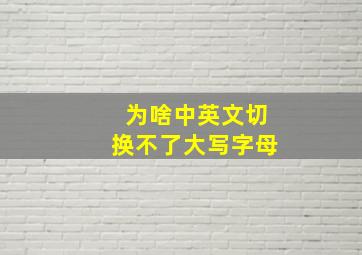 为啥中英文切换不了大写字母